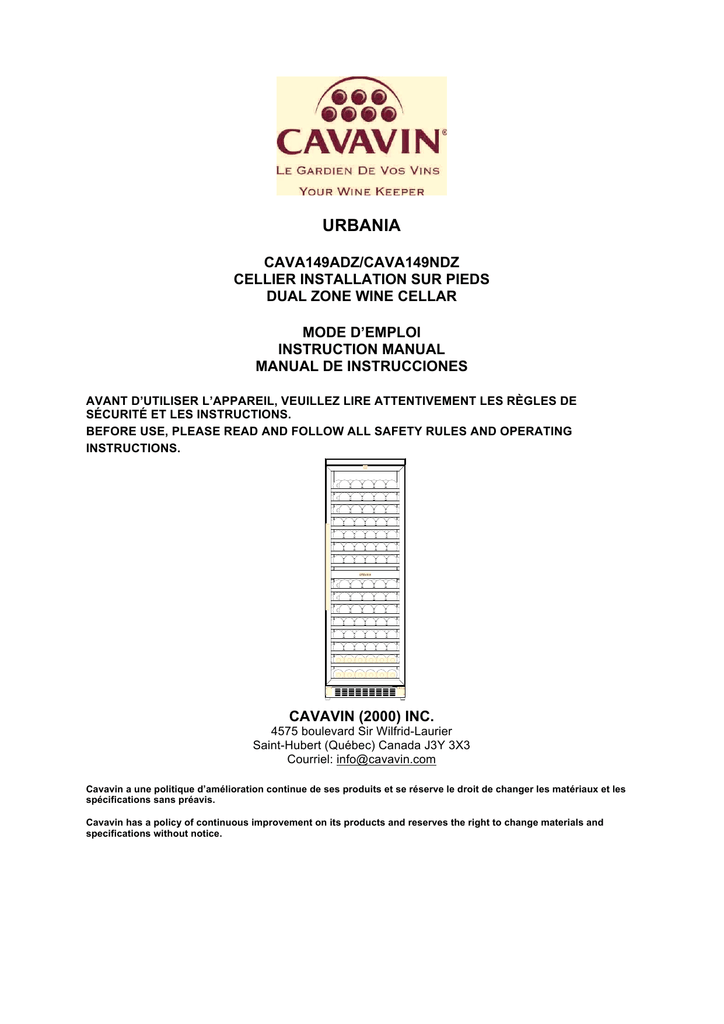 CAVAVIN®
LE GARDIEN DE VOS VINS
YOUR WINE KEEPER

URBANIA

CAVA149ADZ/CAVA149NDZ
CELLIER INSTALLATION SUR PIEDS
DUAL ZONE WINE CELLAR

MODE D'EMPLOI
INSTRUCTION MANUAL
MANUAL DE INSTRUCCIONES

AVANT D'UTILISER L'APPAREIL, VEUILLEZ LIRE ATTENTIVEMENT LES RÈGLES DE SÉCURITÉ ET LES INSTRUCTIONS.
BEFORE USE, PLEASE READ AND FOLLOW ALL SAFETY RULES AND OPERATING INSTRUCTIONS.

CAVAVIN (2000) INC.
4575 boulevard Sir Wilfrid-Laurier
Saint-Hubert (Québec) Canada J3Y 3X3
Courriel: info@cavavin.com

Cavavin a une politique d'amélioration continue de ses produits et se réserve le droit de changer les matériaux et les spécifications sans préavis.

Cavavin has a policy of continuous improvement on its products and reserves the right to change materials and specifications without notice.